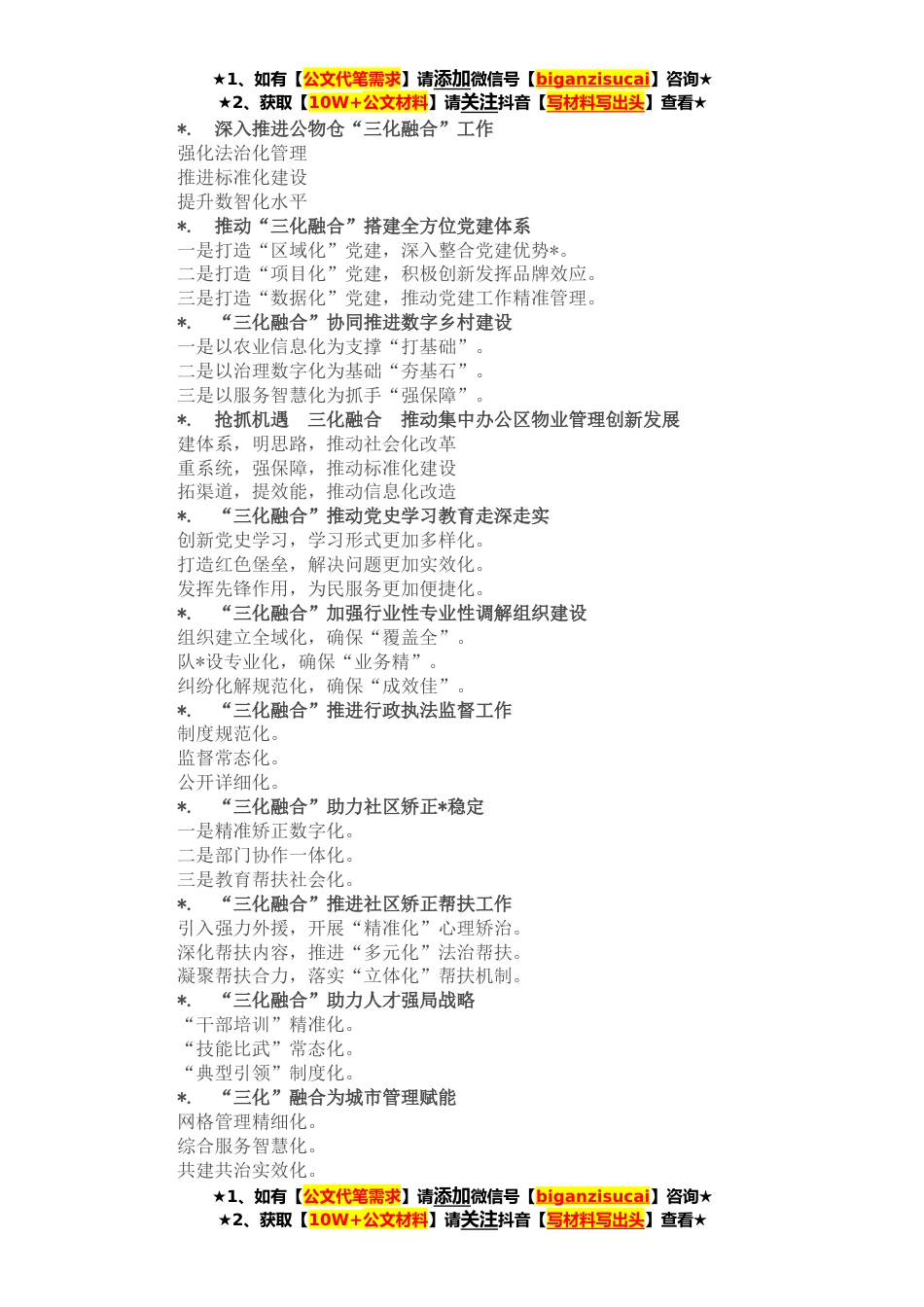 ★1、如有【公文代笔需求】请添加微信号【biganzisucai】咨询★
★2、获取【10W+公文材料】请关注抖音【写材料写出头】查看★

*.　深入推进公物仓“三化融合”工作
强化法治化管理
推进标准化建设
提升数智化水平
*.　推动“三化融合”搭建全方位党建体系
一是打造“区域化”党建，深入整合党建优势*。
二是打造“项目化”党建，积极创新发挥品牌效应。
三是打造“数据化”党建，推动党建工作精准管理。
*.　“三化融合”协同推进数字乡村建设
一是以农业信息化为支撑“打基础”。
二是以治理数字化为基础“夯基石”。
三是以服务智慧化为抓手“强保障”。
*.　抢抓机遇　三化融合　推动集中办公区物业管理创新发展
建体系，明思路，推动社会化改革
重系统，强保障，推动标准化建设
拓渠道，提效能，推动信息化改造
*.　“三化融合”推动党史学习教育走深走实
创新党史学习，学习形式更加多样化。
打造红色堡垒，解决问题更加实效化。
发挥先锋作用，为民服务更加便捷化。
*.　“三化融合”加强行业性专业性调解组织建设
组织建立全域化，确保“覆盖全”。
队*设专业化，确保“业务精”。
纠纷化解规范化，确保“成效佳”。
*.　“三化融合”推进行政执法监督工作
制度规范化。
监督常态化。
公开详细化。
*.　“三化融合”助力社区矫正*稳定
一是精准矫正数字化。
二是部门协作一体化。
三是教育帮扶社会化。
*.　“三化融合”推进社区矫正帮扶工作
引入强力外援，开展“精准化”心理矫治。
深化帮扶内容，推进“多元化”法治帮扶。
凝聚帮扶合力，落实“立体化”帮扶机制。
*.　“三化融合”助力人才强局战略
“干部培训”精准化。
“技能比武”常态化。
“典型引领”制度化。
*.　“三化”融合为城市管理赋能
网格管理精细化。
综合服务智慧化。
共建共治实效化。

★1、如有【公文代笔需求】请添加微信号【biganzisucai】咨询★
★2、获取【10W+公文材料】请关注抖音【写材料写出头】查看★